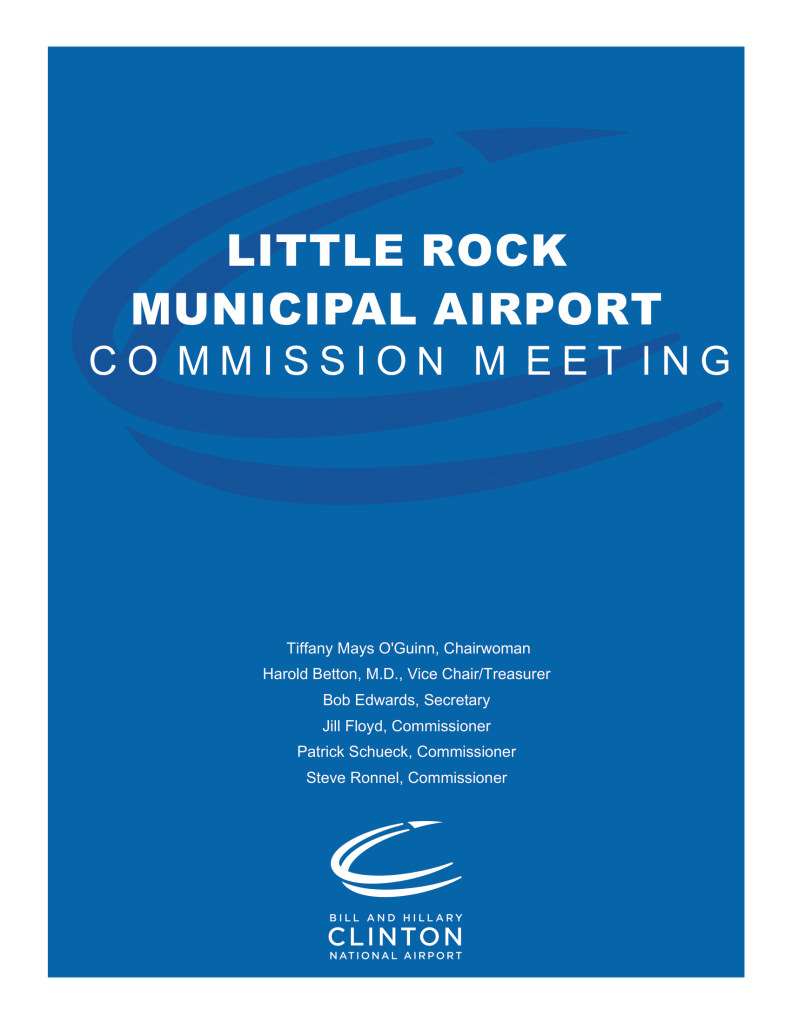 LITTLE ROCK
MUNICIPAL AIRPORT
COMMISSION MEETING

Tiffany Mays O'Guinn, Chairwoman
Harold Betton, M.D., Vice Chair/Treasurer
Bob Edwards, Secretary
Jill Floyd, Commissioner
Patrick Schueck, Commissioner
Steve Ronnel, Commissioner

BILL AND HILLARY
CLINTON
NATIONAL AIRPORT